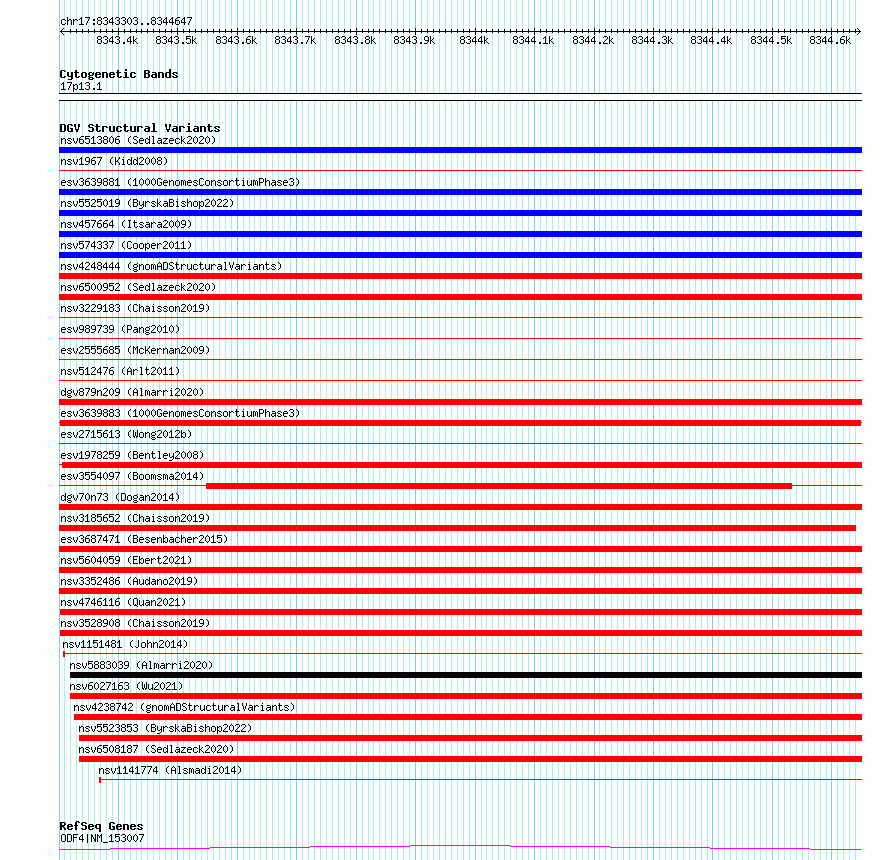 chr17:8343303..8344647

8343.4k 8343.5k 8343.6k 8343.7k 8343.8k 8343.9k 8344k 8344.1k 8344.2k 8344.3k 8344.4k 8344.5k 8344.6k

Cytogenetic Bands
17p13.1

DGV Structural Variants
nsv6513806 (Sedlazeck2020)
nsv1967 (Kidd2008)
esv3639881 (1000GenomesConsortiumPhase3)
nsv5525019 (ByrskaBishop2022)
nsv457664 (Itsara2009)
nsv574337 (Cooper2011)
nsv4248444 (gnomADStructuralVariants)
nsv6500952 (Sedlazeck2020)
nsv3229183 (Chaisson2019)
esv989739 (Pang2010)
esv2555685 (McKernan2009)
nsv512476 (Arlt2011)
dgv879n209 (Almarri2020)
esv3639883 (1000GenomesConsortiumPhase3)
esv2715613 (Wong2012b)
esv1978259 (Bentley2008)
esv3554097 (Boomsma2014)
dgv70n73 (Dogan2014)
nsv3185652 (Chaisson2019)
esv3687471 (Besenbacher2015)
nsv5604059 (Ebert2021)
nsv3352486 (Audano2019)
nsv4746116 (Quan2021)
nsv3528908 (Chaisson2019)
nsv1151481 (John2014)
nsv5883039 (Almarri2020)
nsv6027163 (Wu2021)
nsv4238742 (gnomADStructuralVariants)
nsv5523853 (ByrskaBishop2022)
nsv6508187 (Sedlazeck2020)
nsv1141774 (Alsmadi2014)

RefSeq Genes
ODF4|NM_153007